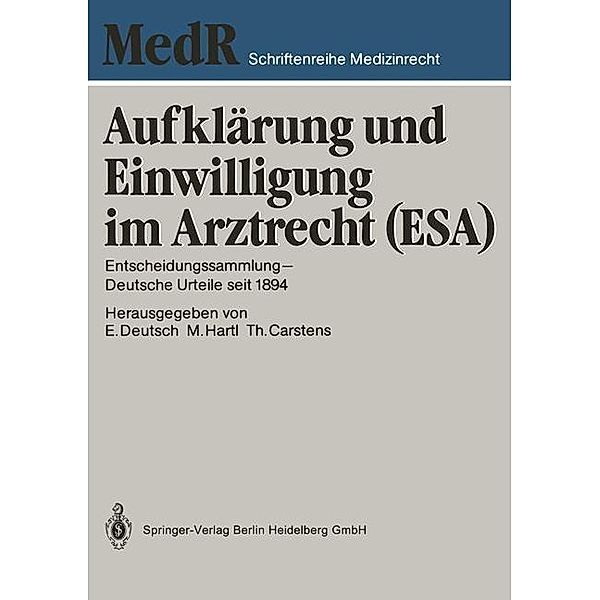 MedR Schriftenreihe Medizinrecht

Aufklärung und Einwilligung im Arztrecht (ESA)

Entscheidungssammlung – Deutsche Urteile seit 1894

Herausgegeben von
E. Deutsch M. Hartl Th. Carstens

Springer-Verlag Berlin Heidelberg GmbH